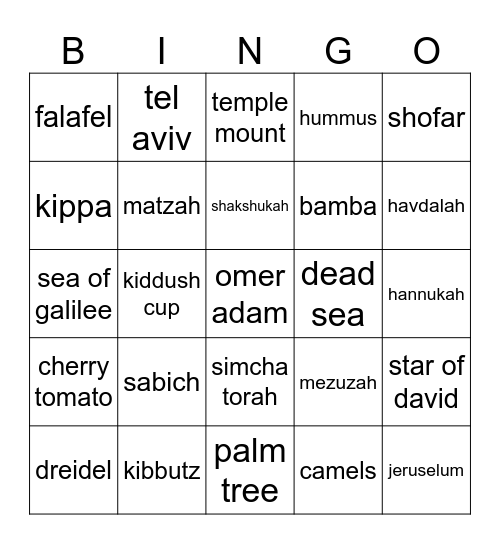 | B | I | N | G | O |
|---|---|---|---|---|
| falafel | tel aviv | temple mount | hummus | shofar |
| kippa | matzah | shakshukah | bamba | havdalah |
| sea of galilee | kiddush cup | omer adam | dead sea | hannukah |
| cherry tomato | sabich | simcha torah | mezuzah | star of david |
| dreidel | kibbutz | palm tree | camels | jeruselum |